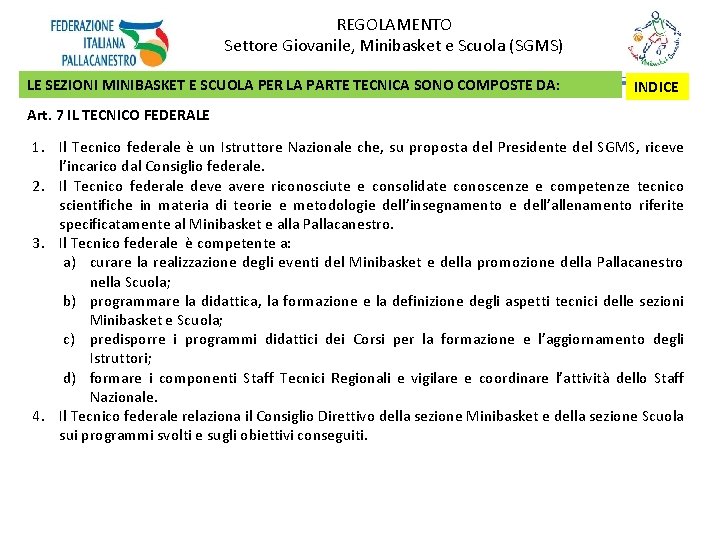 FEDERAZIONE ITALIANA PALLACANESTRO

REGOLAMENTO
Settore Giovanile, Minibasket e Scuola (SGMS)

LE SEZIONI MINIBASKET E SCUOLA PER LA PARTE TECNICA SONO COMPOSTE DA:

INDICE

Art. 7 IL TECNICO FEDERALE

1. Il Tecnico federale è un Istruttore Nazionale che, su proposta del Presidente del SGMS, riceve l'incarico dal Consiglio federale.
2. Il Tecnico federale deve avere riconosciute e consolidate conoscenze e competenze tecnico scientifiche in materia di teorie e metodologie dell'insegnamento e dell'allenamento riferite specificatamente al Minibasket e alla Pallacanestro.
3. Il Tecnico federale è competente a:
a) curare la realizzazione degli eventi del Minibasket e della promozione della Pallacanestro nella Scuola;
b) programmare la didattica, la formazione e la definizione degli aspetti tecnici delle sezioni Minibasket e Scuola;
c) predisporre i programmi didattici dei Corsi per la formazione e l'aggiornamento degli Istruttori;
d) formare i componenti Staff Tecnici Regionali e vigilare e coordinare l'attività dello Staff Nazionale.
4. Il Tecnico federale relaziona il Consiglio Direttivo della sezione Minibasket e della sezione Scuola sui programmi svolti e sugli obiettivi conseguiti.